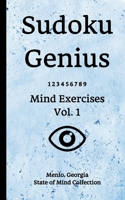 Sudoku Genius

1 2 3 4 5 6 7 8 9

Mind Exercises
Vol. 1

Menlo, Georgia
State of Mind Collection